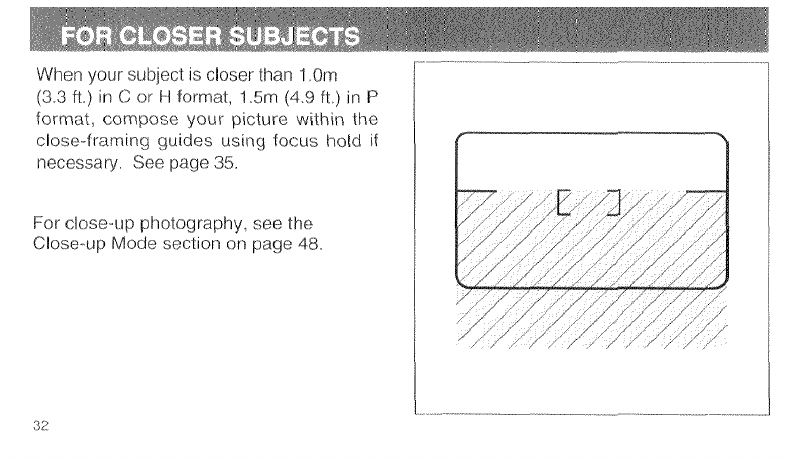 FOR CLOSER SUBJECTS

When your subject is closer than 1.0m (3.3 ft.) in C or H format, 1.5m (4.9 ft.) in P format, compose your picture within the close-framing guides using focus hold if necessary. See page 35.

For close-up photography, see the Close-up Mode section on page 48.

32